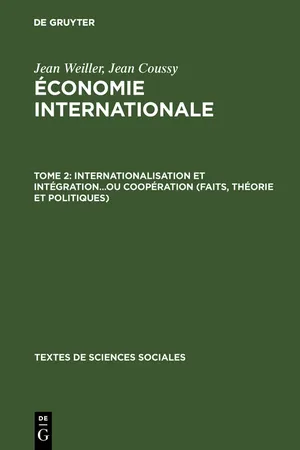 DE GRUYTER

Jean Weiller, Jean Coussy

ÉCONOMIE INTERNATIONALE

TOME 2: INTERNATIONALISATION ET INTÉGRATION...OU COOPÉRATION (FAITS, THÉORIE ET POLITIQUES)

TEXTES DE SCIENCES SOCIALES

DE G